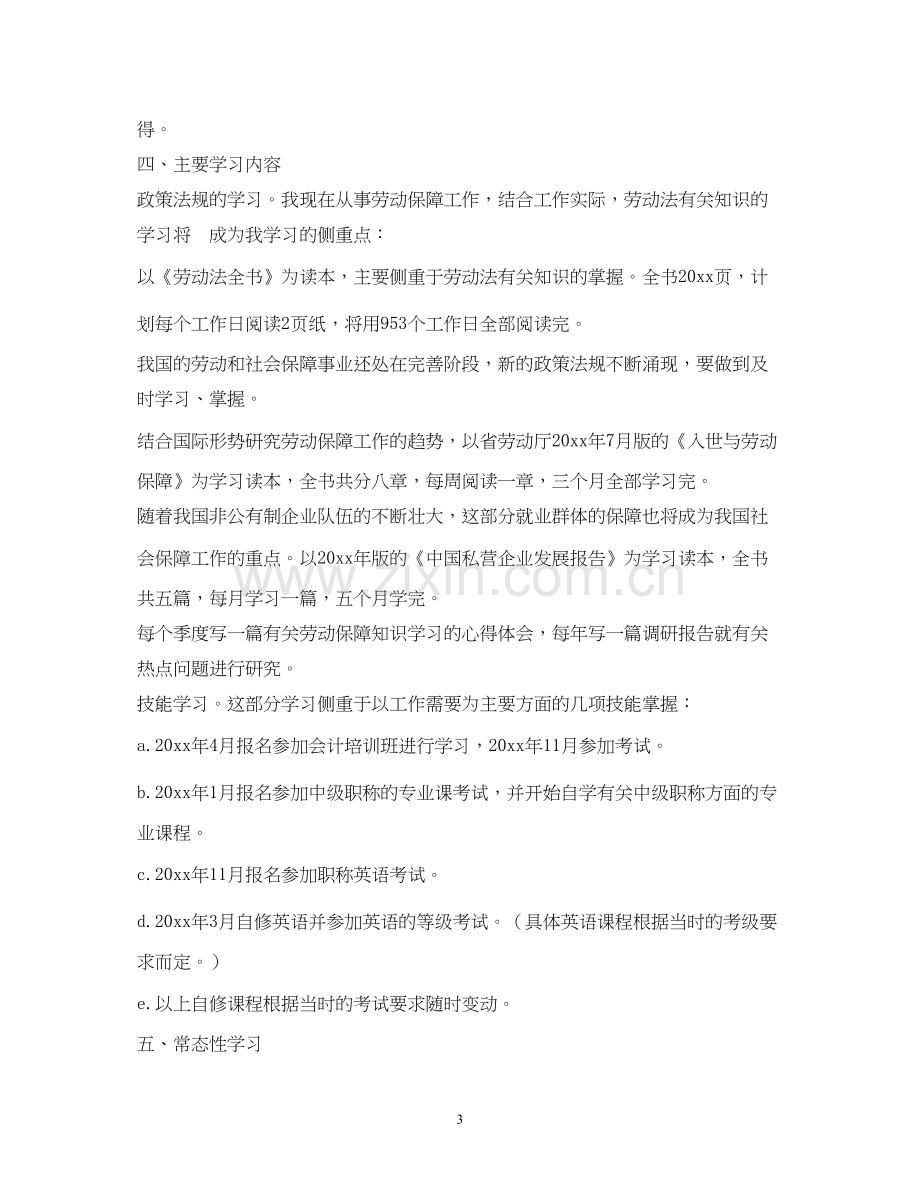 得。

四、主要学习内容

政策法规的学习。我现在从事劳动保障工作，结合工作实际，劳动法有关知识的学习将 成为我学习的侧重点：

以《劳动法全书》为读本，主要侧重于劳动法有关知识的掌握。全书20xx页，计划每个工作日阅读2页纸，将用953个工作日全部阅读完。

我国的劳动和社会保障事业还处在完善阶段，新的政策法规不断涌现，要做到及时学习、掌握。

结合国际形势研究劳动保障工作的趋势，以省劳动厅20xx年7月版的《入世与劳动保障》为学习读本，全书共分八章，每周阅读一章，三个月全部学习完。

随着我国非公有制企业队伍的不断壮大，这部分就业群体的保障也将成为我国社会保障工作的重点。以20xx年版的《中国私营企业发展报告》为学习读本，全书共五篇，每月学习一篇，五个月学完。

每个季度写一篇有关劳动保障知识学习的心得体会，每年写一篇调研报告就有关热点问题进行研究。

技能学习。这部分学习侧重于以工作需要为主要方面的几项技能掌握：

a.20xx年4月报名参加会计培训班进行学习，20xx年11月参加考试。

b.20xx年1月报名参加中级职称的专业课考试，并开始自学有关中级职称方面的专业课程。

c.20xx年11月报名参加职称英语考试。

d.20xx年3月自修英语并参加英语的等级考试。（具体英语课程根据当时的考级要求而定。）

e.以上自修课程根据当时的考试要求随时变动。

五、常态性学习

3

www.zixin.com.cn